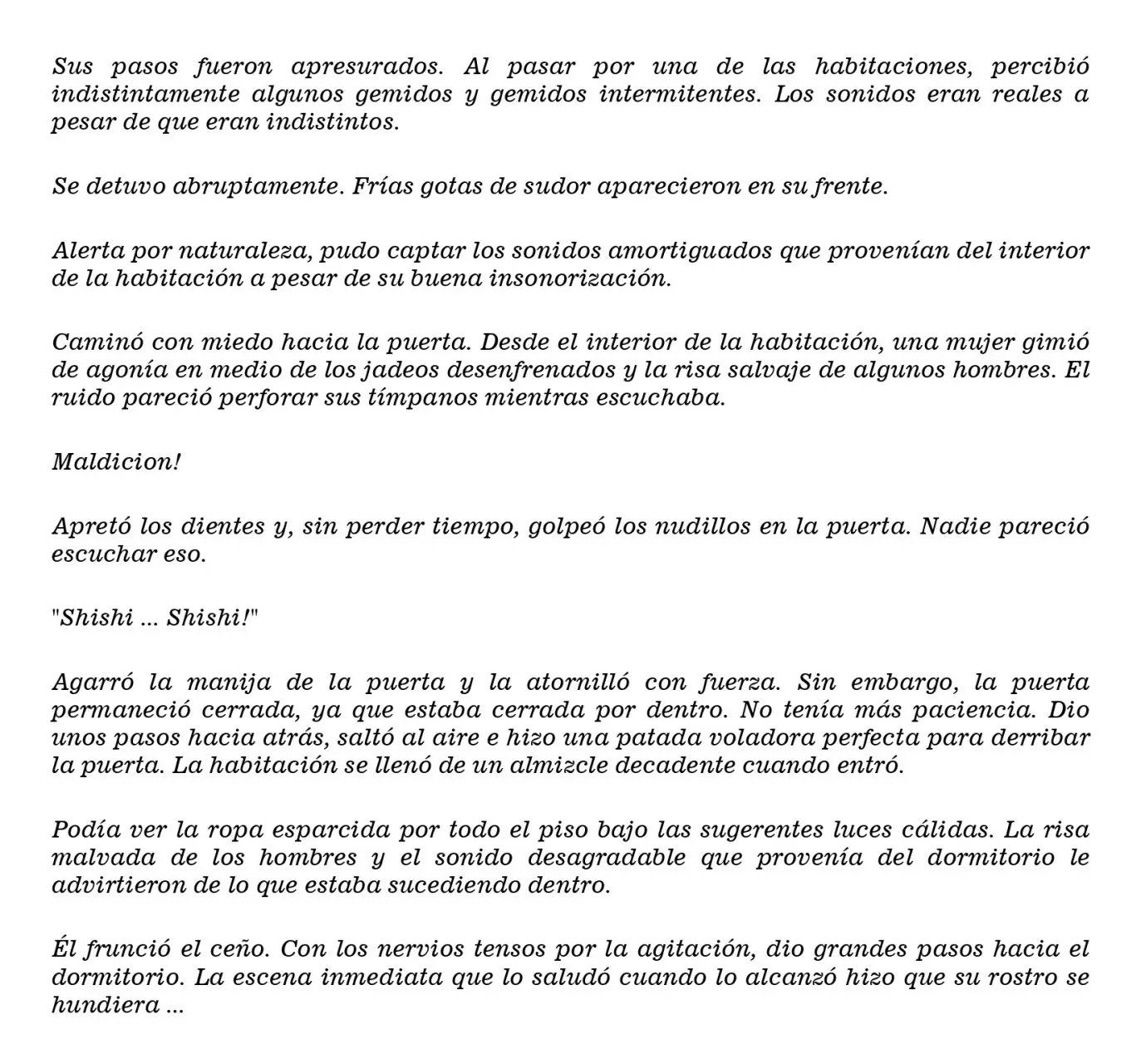 Sus pasos fueron apresurados. Al pasar por una de las habitaciones, percibió indistintamente algunos gemidos y gemidos intermitentes. Los sonidos eran reales a pesar de que eran indistintos.

Se detuvo abruptamente. Frías gotas de sudor aparecieron en su frente.

Alerta por naturaleza, pudo captar los sonidos amortiguados que provenían del interior de la habitación a pesar de su buena insonorización.

Caminó con miedo hacia la puerta. Desde el interior de la habitación, una mujer gimió de agonía en medio de los jadeos desenfrenados y la risa salvaje de algunos hombres. El ruido pareció perforar sus tímpanos mientras escuchaba.

Maldicion!

Apretó los dientes y, sin perder tiempo, golpeó los nudillos en la puerta. Nadie pareció escuchar eso.

"Shishi ... Shishi!"

Agarró la manija de la puerta y la atornilló con fuerza. Sin embargo, la puerta permaneció cerrada, ya que estaba cerrada por dentro. No tenía más paciencia. Dio unos pasos hacia atrás, saltó al aire e hizo una patada voladora perfecta para derribar la puerta. La habitación se llenó de un almizcle decadente cuando entró.

Podía ver la ropa esparcida por todo el piso bajo las sugerentes luces cálidas. La risa malvada de los hombres y el sonido desagradable que provenía del dormitorio le advirtieron de lo que estaba sucediendo dentro.

Él frunció el ceño. Con los nervios tensos por la agitación, dio grandes pasos hacia el dormitorio. La escena inmediata que lo saludó cuando lo alcanzó hizo que su rostro se hundiera ...